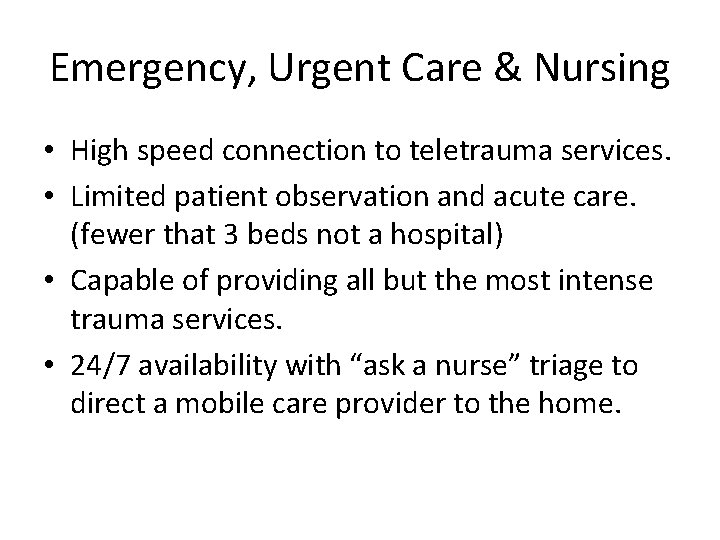 Emergency, Urgent Care & Nursing

• High speed connection to teletrauma services.
• Limited patient observation and acute care. (fewer that 3 beds not a hospital)
• Capable of providing all but the most intense trauma services.
• 24/7 availability with “ask a nurse” triage to direct a mobile care provider to the home.